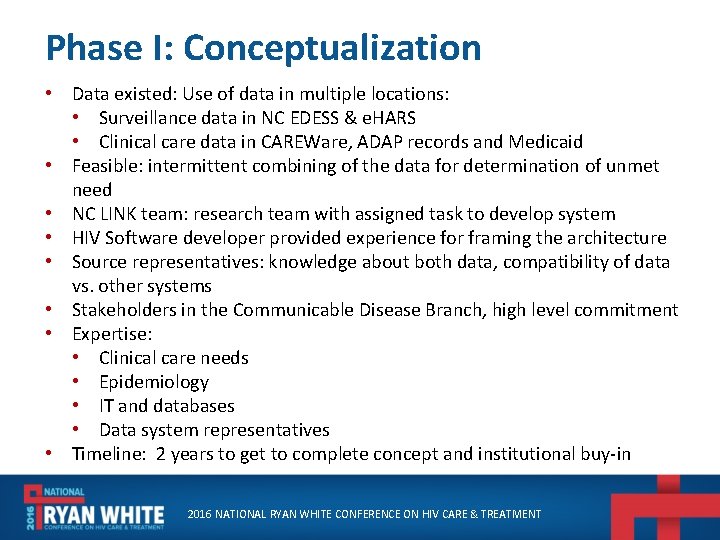 Phase I: Conceptualization

• Data existed: Use of data in multiple locations:
  • Surveillance data in NC EDESS & eHARS
  • Clinical care data in CAREWare, ADAP records and Medicaid
• Feasible: intermittent combining of the data for determination of unmet need
• NC LINK team: research team with assigned task to develop system
• HIV Software developer provided experience for framing the architecture
• Source representatives: knowledge about both data, compatibility of data vs. other systems
• Stakeholders in the Communicable Disease Branch, high level commitment
• Expertise:
  • Clinical care needs
  • Epidemiology
  • IT and databases
  • Data system representatives
• Timeline: 2 years to get to complete concept and institutional buy-in

2016 NATIONAL RYAN WHITE CONFERENCE ON HIV CARE & TREATMENT

2016 NATIONAL RYAN WHITE CONFERENCE ON HIV CARE & TREATMENT